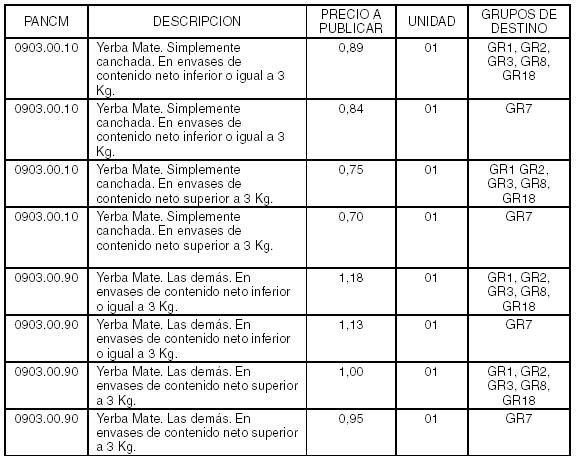 | PANCM | DESCRIPCION | PRECIO A PUBLICAR | UNIDAD | GRUPOS DE DESTINO |
|---|---|---|---|---|
| 0903.00.10 | Yerba Mate. Simplemente canchada. En envases de contenido neto inferior o igual a 3 Kg. | 0,89 | 01 | GR1, GR2, GR3, GR8, GR18 |
| 0903.00.10 | Yerba Mate. Simplemente canchada. En envases de contenido neto inferior o igual a 3 Kg. | 0,84 | 01 | GR7 |
| 0903.00.10 | Yerba Mate. Simplemente canchada. En envases de contenido neto superior a 3 Kg. | 0,75 | 01 | GR1 GR2, GR3, GR8, GR18 |
| 0903.00.10 | Yerba Mate. Simplemente canchada. En envases de contenido neto superior a 3 Kg. | 0,70 | 01 | GR7 |
| 0903.00.90 | Yerba Mate. Las demás. En envases de contenido neto inferior o igual a 3 Kg. | 1,18 | 01 | GR1, GR2, GR3, GR8, GR18 |
| 0903.00.90 | Yerba Mate. Las demás. En envases de contenido neto inferior o igual a 3 Kg. | 1,13 | 01 | GR7 |
| 0903.00.90 | Yerba Mate. Las demás. En envases de contenido neto superior a 3 Kg. | 1,00 | 01 | GR1, GR2, GR3, GR8, GR18 |
| 0903.00.90 | Yerba Mate. Las demás. En envases de contenido neto superior a 3 Kg. | 0,95 | 01 | GR7 |